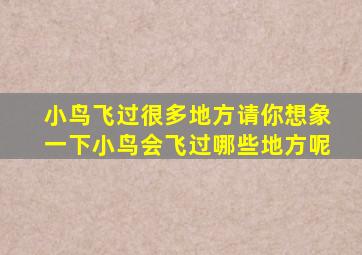 小鸟飞过很多地方请你想象一下小鸟会飞过哪些地方呢